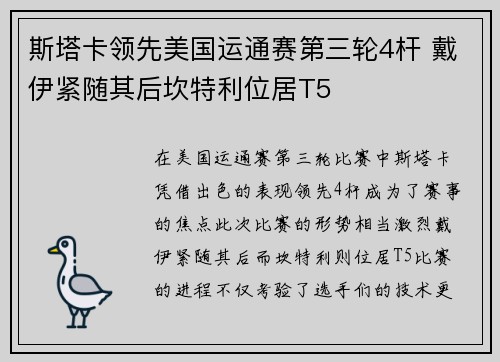 斯塔卡领先美国运通赛第三轮4杆 戴伊紧随其后坎特利位居T5

在美国运通赛第三轮比赛中斯塔卡凭借出色的表现领先4杆成为了赛事的焦点此次比赛的形势相当激烈戴伊紧随其后而坎特利则位居T5比赛的进程不仅考验了选手们的技术更